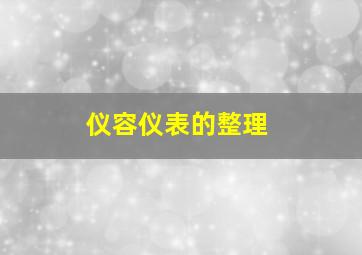 仪容仪表的整理